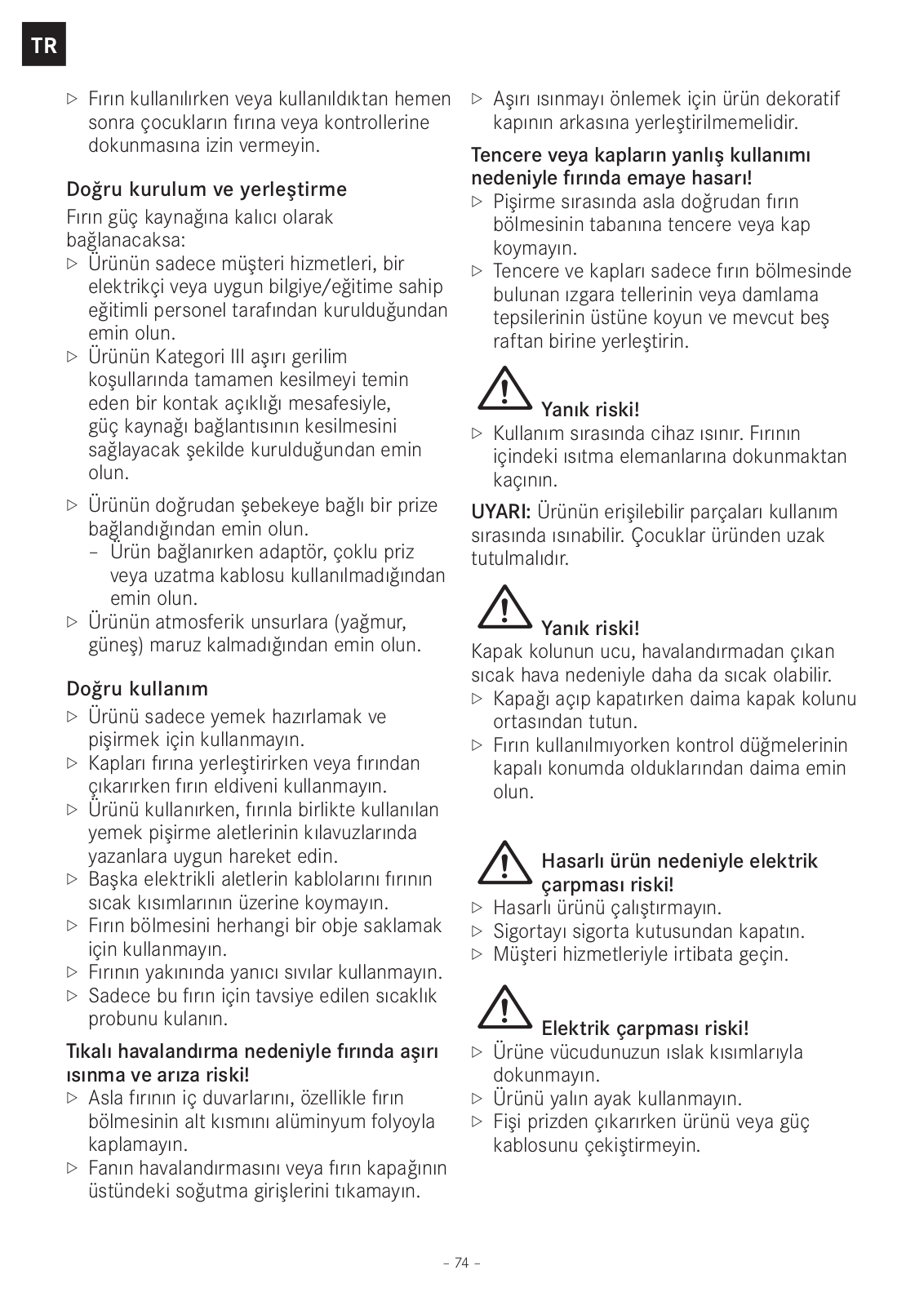 TR

▷ Fırın kullanılırken veya kullanıldıktan hemen sonra çocukların fırına veya kontrollerine dokunmasına izin vermeyin.

Doğru kurulum ve yerleştirme

Fırın güç kaynağına kalıcı olarak bağlanacaksa:
▷ Ürünün sadece müşteri hizmetleri, bir elektrikçi veya uygun bilgiye/eğitime sahip eğitimli personel tarafından kurulduğundan emin olun.
▷ Ürünün Kategori III aşırı gerilim koşullarında tamamen kesilmeyi temin eden bir kontak açıklığı mesafesiyle, güç kaynağı bağlantısının kesilmesini sağlayacak şekilde kurulduğundan emin olun.
▷ Ürünün doğrudan şebekeye bağlı bir prize bağlandığından emin olun.
– Ürün bağlanırken adaptör, çoklu priz veya uzatma kablosu kullanılmadığından emin olun.
▷ Ürünün atmosferik unsurlara (yağmur, güneş) maruz kalmadığından emin olun.

Doğru kullanım

▷ Ürünü sadece yemek hazırlamak ve pişirmek için kullanmayın.
▷ Kapları fırına yerleştirirken veya fırından çıkarırken fırın eldiveni kullanmayın.
▷ Ürünü kullanırken, fırınla birlikte kullanılan yemek pişirme aletlerinin kılavuzlarında yazanlara uygun hareket edin.
▷ Başka elektrikli aletlerin kablolarını fırının sıcak kısımlarının üzerine koymayın.
▷ Fırın bölmesini herhangi bir obje saklamak için kullanmayın.
▷ Fırının yakınında yanıcı sıvılar kullanmayın.
▷ Sadece bu fırın için tavsiye edilen sıcaklık probunu kulanın.

Tıkalı havalandırma nedeniyle fırında aşırı ısınma ve arıza riski!
▷ Asla fırının iç duvarlarını, özellikle fırın bölmesinin alt kısmını alüminyum folyoyla kaplamayın.
▷ Fanın havalandırmasını veya fırın kapağının üstündeki soğutma girişlerini tıkamayın.

▷ Aşırı ısınmayı önlemek için ürün dekoratif kapının arkasına yerleştirilmemelidir.

Tencere veya kapların yanlış kullanımı nedeniyle fırında emaye hasarı!
▷ Pişirme sırasında asla doğrudan fırın bölmesinin tabanına tencere veya kap koymayın.
▷ Tencere ve kapları sadece fırın bölmesinde bulunan ızgara tellerinin veya damlama tepsilerinin üstüne koyun ve mevcut beş raftan birine yerleştirin.

Yanık riski!
▷ Kullanım sırasında cihaz ısınır. Fırının içindeki ısıtma elemanlarına dokunmaktan kaçının.

UYARI: Ürünün erişilebilir parçaları kullanım sırasında ısınabilir. Çocuklar üründen uzak tutulmalıdır.

Yanık riski!
Kapak kolunun ucu, havalandırmadan çıkan sıcak hava nedeniyle daha da sıcak olabilir.
▷ Kapağı açıp kapatırken daima kapak kolunu ortasından tutun.
▷ Fırın kullanılmıyorken kontrol düğmelerinin kapalı konumda olduklarından daima emin olun.

Hasarlı ürün nedeniyle elektrik çarpması riski!
▷ Hasarlı ürünü çalıştırmayın.
▷ Sigortayı sigorta kutusundan kapatın.
▷ Müşteri hizmetleriyle irtibata geçin.

Elektrik çarpması riski!
▷ Ürüne vücudunuzun ıslak kısımlarıyla dokunmayın.
▷ Ürünü yalın ayak kullanmayın.
▷ Fişi prizden çıkarırken ürünü veya güç kablosunu çekiştirmeyin.

– 74 –